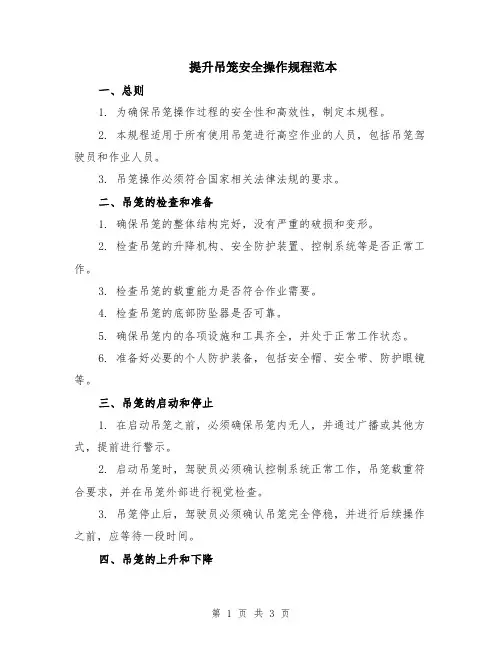 提升吊笼安全操作规程范本

一、总则

1. 为确保吊笼操作过程的安全性和高效性，制定本规程。

2. 本规程适用于所有使用吊笼进行高空作业的人员，包括吊笼驾驶员和作业人员。

3. 吊笼操作必须符合国家相关法律法规的要求。

二、吊笼的检查和准备

1. 确保吊笼的整体结构完好，没有严重的破损和变形。

2. 检查吊笼的升降机构、安全防护装置、控制系统等是否正常工作。

3. 检查吊笼的载重能力是否符合作业需要。

4. 检查吊笼的底部防坠器是否可靠。

5. 确保吊笼内的各项设施和工具齐全，并处于正常工作状态。

6. 准备好必要的个人防护装备，包括安全帽、安全带、防护眼镜等。

三、吊笼的启动和停止

1. 在启动吊笼之前，必须确保吊笼内无人，并通过广播或其他方式，提前进行警示。

2. 启动吊笼时，驾驶员必须确认控制系统正常工作，吊笼载重符合要求，并在吊笼外部进行视觉检查。

3. 吊笼停止后，驾驶员必须确认吊笼完全停稳，并进行后续操作之前，应等待一段时间。

四、吊笼的上升和下降

第 1 页 共 3 页